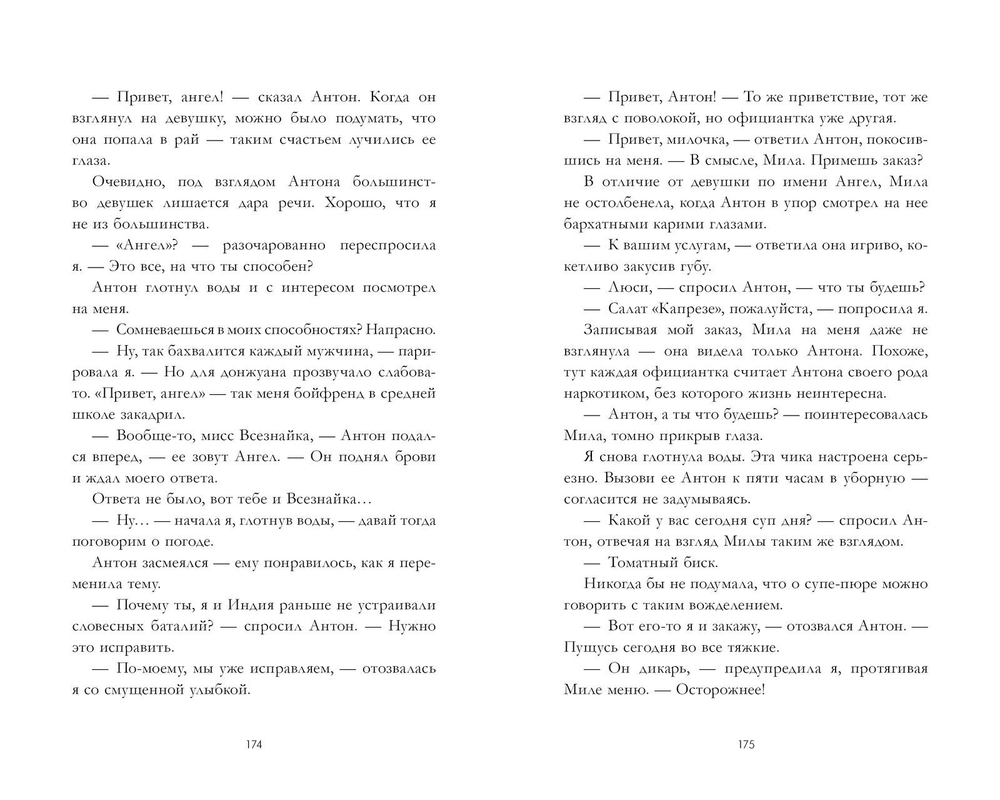 — Привет, ангел! — сказал Антон. Когда он взглянул на девушку, можно было подумать, что она попала в рай — таким счастьем лучились ее глаза.

Очевидно, под взглядом Антона большинство девушек лишается дара речи. Хорошо, что я не из большинства.

— «Ангел»? — разочарованно переспросила я. — Это все, на что ты способен?

Антон глотнул воды и с интересом посмотрел на меня.

— Сомневаешься в моих способностях? Напрасно.

— Ну, так бахвалится каждый мужчина, — парировала я. — Но для донжуана прозвучало слабовато. «Привет, ангел» — так меня бойфренд в средней школе закадрил.

— Вообще-то, мисс Всезнайка, — Антон подался вперед, — ее зовут Ангел. — Он поднял брови и ждал моего ответа.

Ответа не было, вот тебе и Всезнайка…

— Ну… — начала я, глотнув воды, — давай тогда поговорим о погоде.

Антон засмеялся — ему понравилось, как я переменила тему.

— Почему ты, я и Индия раньше не устраивали словесных баталий? — спросил Антон. — Нужно это исправить.

— По-моему, мы уже исправляем, — отозвалась я со смущенной улыбкой.

174

— Привет, Антон! — То же приветствие, тот же взгляд с поволокой, но официантка уже другая.

— Привет, милочка, — ответил Антон, покосившись на меня. — В смысле, Мила. Примешь заказ?

В отличие от девушки по имени Ангел, Мила не остолбенела, когда Антон в упор смотрел на нее бархатными карими глазами.

— К вашим услугам, — ответила она игриво, кокетливо закусив губу.

— Люси, — спросил Антон, — что ты будешь?

— Салат «Капрезе», пожалуйста, — попросила я.

Записывая мой заказ, Мила на меня даже не взглянула — она видела только Антона. Похоже, тут каждая официантка считает Антона своего рода наркотиком, без которого жизнь неинтересна.

— Антон, а ты что будешь? — поинтересовалась Мила, томно прикрыв глаза.

Я снова глотнула воды. Эта чика настроена серьезно. Вызови ее Антон к пяти часам в уборную — согласится не задумываясь.

— Какой у вас сегодня суп дня? — спросил Антон, отвечая на взгляд Милы таким же взглядом.

— Томатный биск.

Никогда бы не подумала, что о супе-пюре можно говорить с таким вожделением.

— Вот его-то я и закажу, — отозвался Антон. — Пущусь сегодня во все тяжкие.

— Он дикарь, — предупредила я, протягивая Миле меню. — Осторожнее!

175